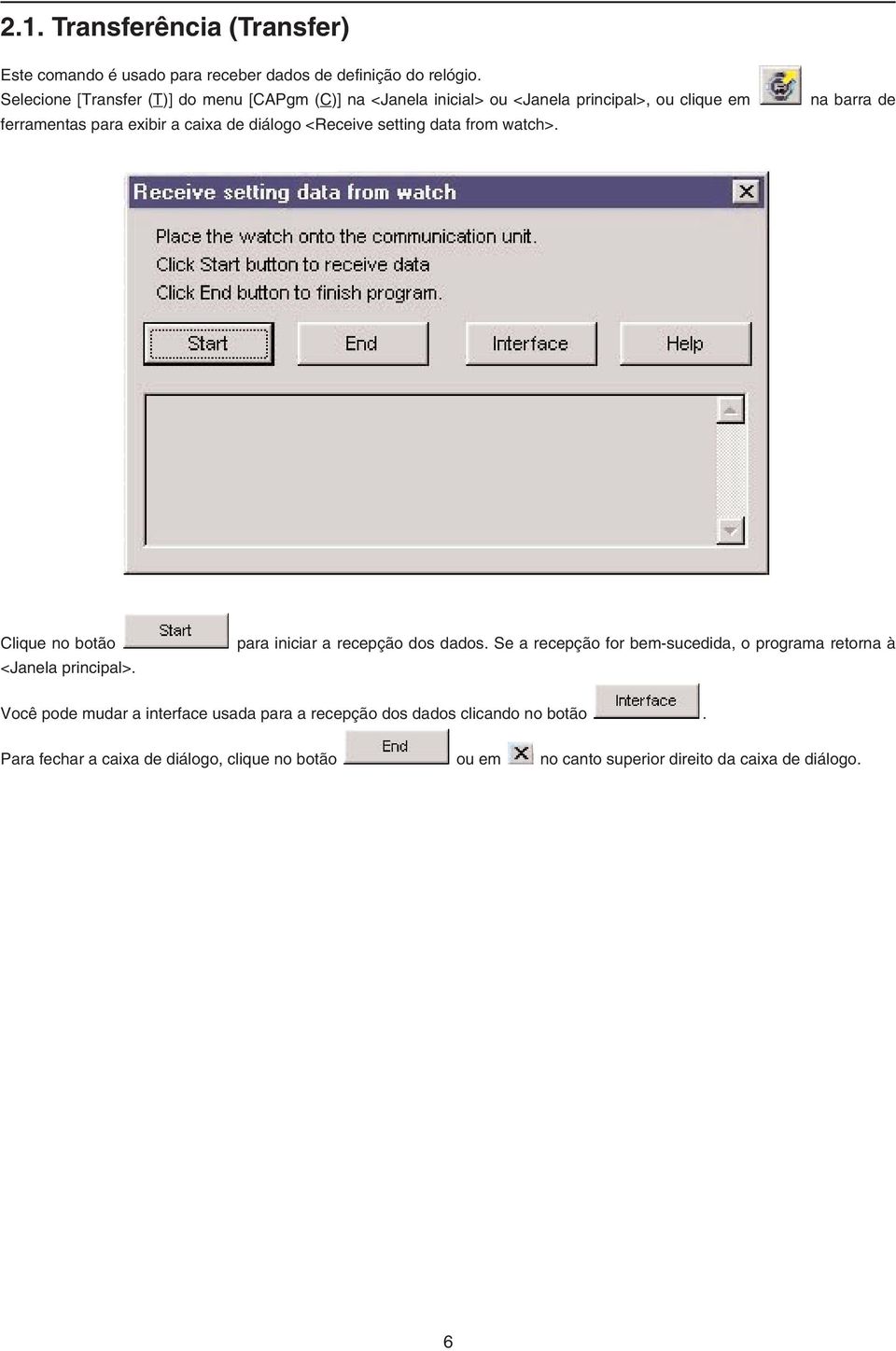 2.1. Transferência (Transfer)

Este comando é usado para receber dados de definição do relógio.
Selecione [Transfer (T)] do menu [CAPgm (C)] na <Janela inicial> ou <Janela principal>, ou clique em na barra de ferramentas para exibir a caixa de diálogo <Receive setting data from watch>.

Receive setting data from watch

Place the watch onto the communication unit.
Click Start button to receive data
Click End button to finish program.

Start End Interface Help

Clique no botão Start para iniciar a recepção dos dados. Se a recepção for bem-sucedida, o programa retorna à <Janela principal>.

Você pode mudar a interface usada para a recepção dos dados clicando no botão Interface.

Para fechar a caixa de diálogo, clique no botão End ou em no canto superior direito da caixa de diálogo.

6